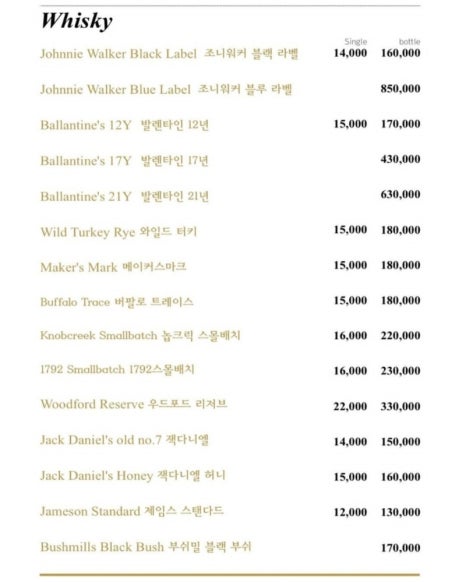 Whisky

| | Single | bottle |
|---|---|---|
| Johnnie Walker Black Label 조니워커 블랙 라벨 | 14,000 | 160,000 |
| Johnnie Walker Blue Label 조니워커 블루 라벨 | | 850,000 |
| Ballantine's 12Y 발렌타인 12년 | 15,000 | 170,000 |
| Ballantine's 17Y 발렌타인 17년 | | 430,000 |
| Ballantine's 21Y 발렌타인 21년 | | 630,000 |
| Wild Turkey Rye 와일드 터키 | 15,000 | 180,000 |
| Maker's Mark 메이커스마크 | 15,000 | 180,000 |
| Buffalo Trace 버팔로 트레이스 | 15,000 | 180,000 |
| Knobcreek Smallbatch 놉크릭 스몰배치 | 16,000 | 220,000 |
| 1792 Smallbatch 1792스몰배치 | 16,000 | 230,000 |
| Woodford Reserve 우드포드 리저브 | 22,000 | 330,000 |
| Jack Daniel's old no.7 잭다니엘 | 14,000 | 150,000 |
| Jack Daniel's Honey 잭다니엘 허니 | 15,000 | 160,000 |
| Jameson Standard 제임스 스탠다드 | 12,000 | 130,000 |
| Bushmills Black Bush 부쉬밀 블랙 부쉬 | | 170,000 |